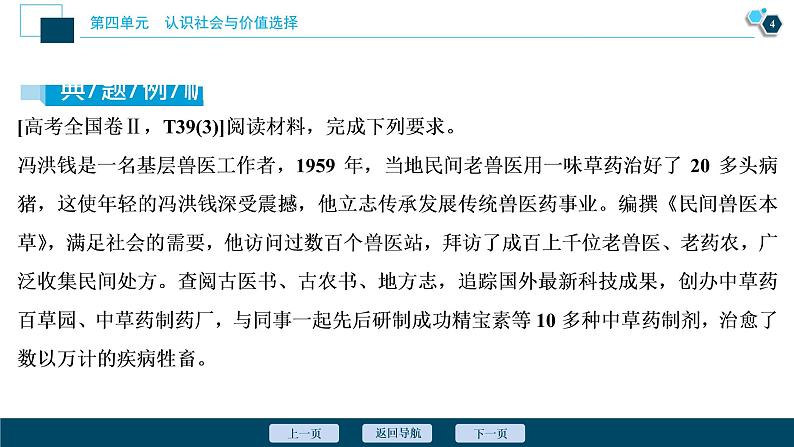 第四单元　认识社会与价值选择

4

典/题/例/析

[高考全国卷Ⅱ，T39(3)]阅读材料，完成下列要求。

冯洪钱是一名基层兽医工作者，1959 年，当地民间老兽医用一味草药治好了 20 多头病猪，这使年轻的冯洪钱深受震撼，他立志传承发展传统兽医药事业。编撰《民间兽医本草》，满足社会的需要，他访问过数百个兽医站，拜访了成百上千位老兽医、老药农，广泛收集民间处方。查阅古医书、古农书、地方志，追踪国外最新科技成果，创办中草药百草园、中草药制药厂，与同事一起先后研制成功精宝素等 10 多种中草药制剂，治愈了数以万计的疾病牲畜。

上一页　返回导航　下一页